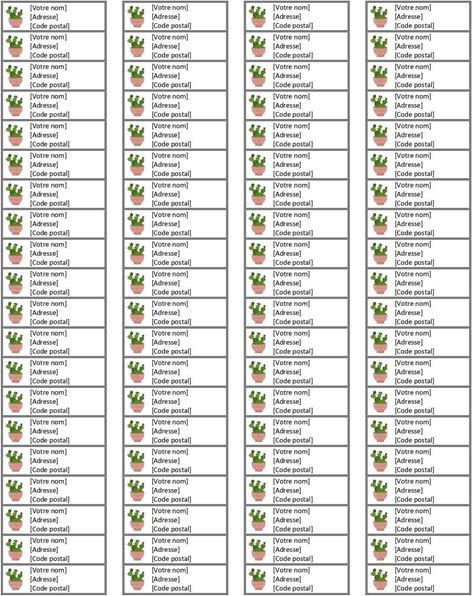 [Votre nom]
[Adresse]
[Code postal]

[Votre nom]
[Adresse]
[Code postal]

[Votre nom]
[Adresse]
[Code postal]

[Votre nom]
[Adresse]
[Code postal]

[Votre nom]
[Adresse]
[Code postal]

[Votre nom]
[Adresse]
[Code postal]

[Votre nom]
[Adresse]
[Code postal]

[Votre nom]
[Adresse]
[Code postal]

[Votre nom]
[Adresse]
[Code postal]

[Votre nom]
[Adresse]
[Code postal]

[Votre nom]
[Adresse]
[Code postal]

[Votre nom]
[Adresse]
[Code postal]

[Votre nom]
[Adresse]
[Code postal]

[Votre nom]
[Adresse]
[Code postal]

[Votre nom]
[Adresse]
[Code postal]

[Votre nom]
[Adresse]
[Code postal]

[Votre nom]
[Adresse]
[Code postal]

[Votre nom]
[Adresse]
[Code postal]

[Votre nom]
[Adresse]
[Code postal]

[Votre nom]
[Adresse]
[Code postal]

[Votre nom]
[Adresse]
[Code postal]

[Votre nom]
[Adresse]
[Code postal]

[Votre nom]
[Adresse]
[Code postal]

[Votre nom]
[Adresse]
[Code postal]

[Votre nom]
[Adresse]
[Code postal]

[Votre nom]
[Adresse]
[Code postal]

[Votre nom]
[Adresse]
[Code postal]

[Votre nom]
[Adresse]
[Code postal]

[Votre nom]
[Adresse]
[Code postal]

[Votre nom]
[Adresse]
[Code postal]

[Votre nom]
[Adresse]
[Code postal]

[Votre nom]
[Adresse]
[Code postal]

[Votre nom]
[Adresse]
[Code postal]

[Votre nom]
[Adresse]
[Code postal]

[Votre nom]
[Adresse]
[Code postal]

[Votre nom]
[Adresse]
[Code postal]

[Votre nom]
[Adresse]
[Code postal]

[Votre nom]
[Adresse]
[Code postal]

[Votre nom]
[Adresse]
[Code postal]

[Votre nom]
[Adresse]
[Code postal]

[Votre nom]
[Adresse]
[Code postal]

[Votre nom]
[Adresse]
[Code postal]

[Votre nom]
[Adresse]
[Code postal]

[Votre nom]
[Adresse]
[Code postal]

[Votre nom]
[Adresse]
[Code postal]

[Votre nom]
[Adresse]
[Code postal]

[Votre nom]
[Adresse]
[Code postal]

[Votre nom]
[Adresse]
[Code postal]

[Votre nom]
[Adresse]
[Code postal]

[Votre nom]
[Adresse]
[Code postal]

[Votre nom]
[Adresse]
[Code postal]

[Votre nom]
[Adresse]
[Code postal]

[Votre nom]
[Adresse]
[Code postal]

[Votre nom]
[Adresse]
[Code postal]

[Votre nom]
[Adresse]
[Code postal]

[Votre nom]
[Adresse]
[Code postal]

[Votre nom]
[Adresse]
[Code postal]

[Votre nom]
[Adresse]
[Code postal]

[Votre nom]
[Adresse]
[Code postal]

[Votre nom]
[Adresse]
[Code postal]

[Votre nom]
[Adresse]
[Code postal]

[Votre nom]
[Adresse]
[Code postal]

[Votre nom]
[Adresse]
[Code postal]

[Votre nom]
[Adresse]
[Code postal]

[Votre nom]
[Adresse]
[Code postal]

[Votre nom]
[Adresse]
[Code postal]

[Votre nom]
[Adresse]
[Code postal]

[Votre nom]
[Adresse]
[Code postal]

[Votre nom]
[Adresse]
[Code postal]

[Votre nom]
[Adresse]
[Code postal]

[Votre nom]
[Adresse]
[Code postal]

[Votre nom]
[Adresse]
[Code postal]

[Votre nom]
[Adresse]
[Code postal]

[Votre nom]
[Adresse]
[Code postal]

[Votre nom]
[Adresse]
[Code postal]

[Votre nom]
[Adresse]
[Code postal]

[Votre nom]
[Adresse]
[Code postal]

[Votre nom]
[Adresse]
[Code postal]

[Votre nom]
[Adresse]
[Code postal]

[Votre nom]
[Adresse]
[Code postal]